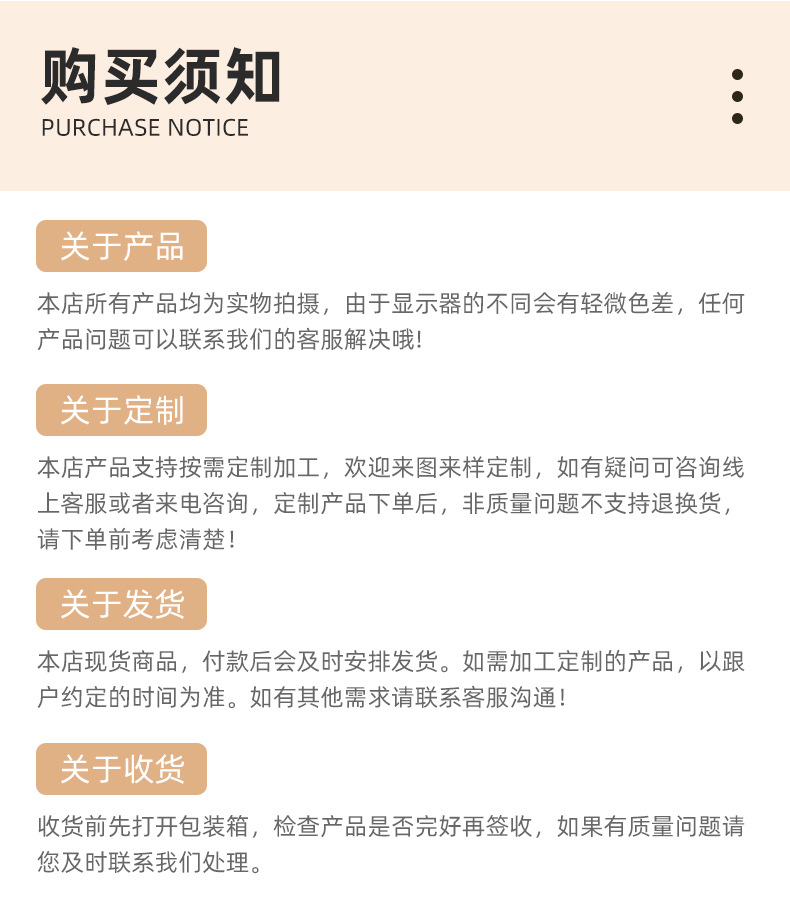 购买须知
PURCHASE NOTICE

关于产品

本店所有产品均为实物拍摄，由于显示器的不同会有轻微色差，任何产品问题可以联系我们的客服解决哦!

关于定制

本店产品支持按需定制加工，欢迎来图来样定制，如有疑问可咨询线上客服或者来电咨询，定制产品下单后，非质量问题不支持退换货，请下单前考虑清楚！

关于发货

本店现货商品，付款后会及时安排发货。如需加工定制的产品，以跟户约定的时间为准。如有其他需求请联系客服沟通！

关于收货

收货前先打开包装箱，检查产品是否完好再签收，如果有质量问题请您及时联系我们处理。